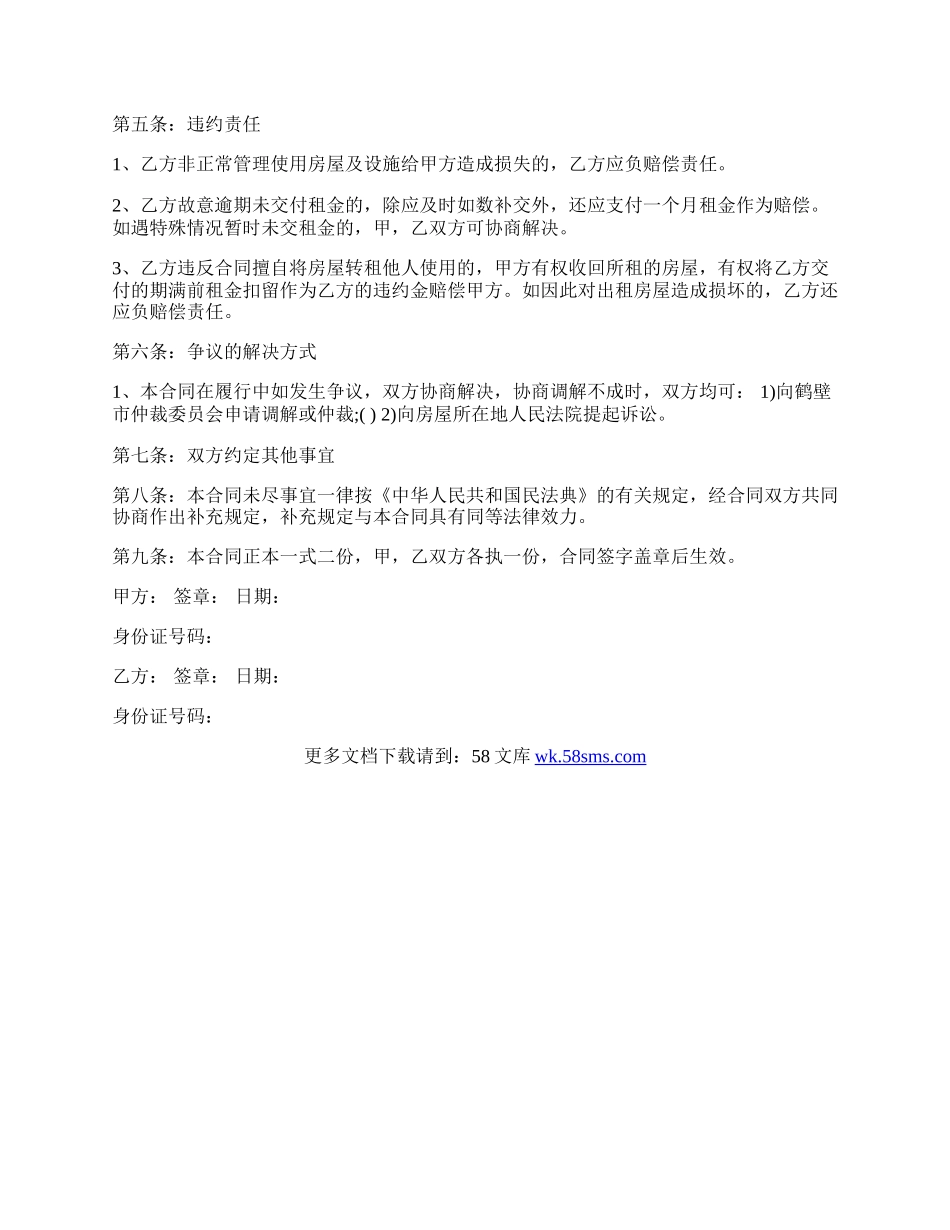 第五条：违约责任

1、乙方非正常管理使用房屋及设施给甲方造成损失的，乙方应负赔偿责任。

2、乙方故意逾期未交付租金的，除应及时如数补交外，还应支付一个月租金作为赔偿。如遇特殊情况暂时未交租金的，甲，乙双方可协商解决。

3、乙方违反合同擅自将房屋转租他人使用的，甲方有权收回所租的房屋，有权将乙方交付的期满前租金扣留作为乙方的违约金赔偿甲方。如因此对出租房屋造成损坏的，乙方还应负赔偿责任。

第六条：争议的解决方式

1、本合同在履行中如发生争议，双方协商解决，协商调解不成时，双方均可： 1)向鹤壁市仲裁委员会申请调解或仲裁;( ) 2)向房屋所在地人民法院提起诉讼。

第七条：双方约定其他事宜

第八条：本合同未尽事宜一律按《中华人民共和国民法典》的有关规定，经合同双方共同协商作出补充规定，补充规定与本合同具有同等法律效力。

第九条：本合同正本一式二份，甲，乙双方各执一份，合同签字盖章后生效。

甲方： 签章： 日期：

身份证号码：

乙方： 签章： 日期：

身份证号码：

更多文档下载请到：58 文库 wk.58sms.com